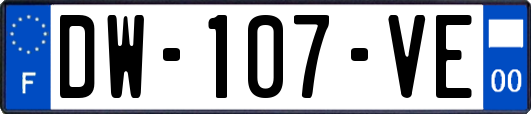 F

DW-107-VE

00